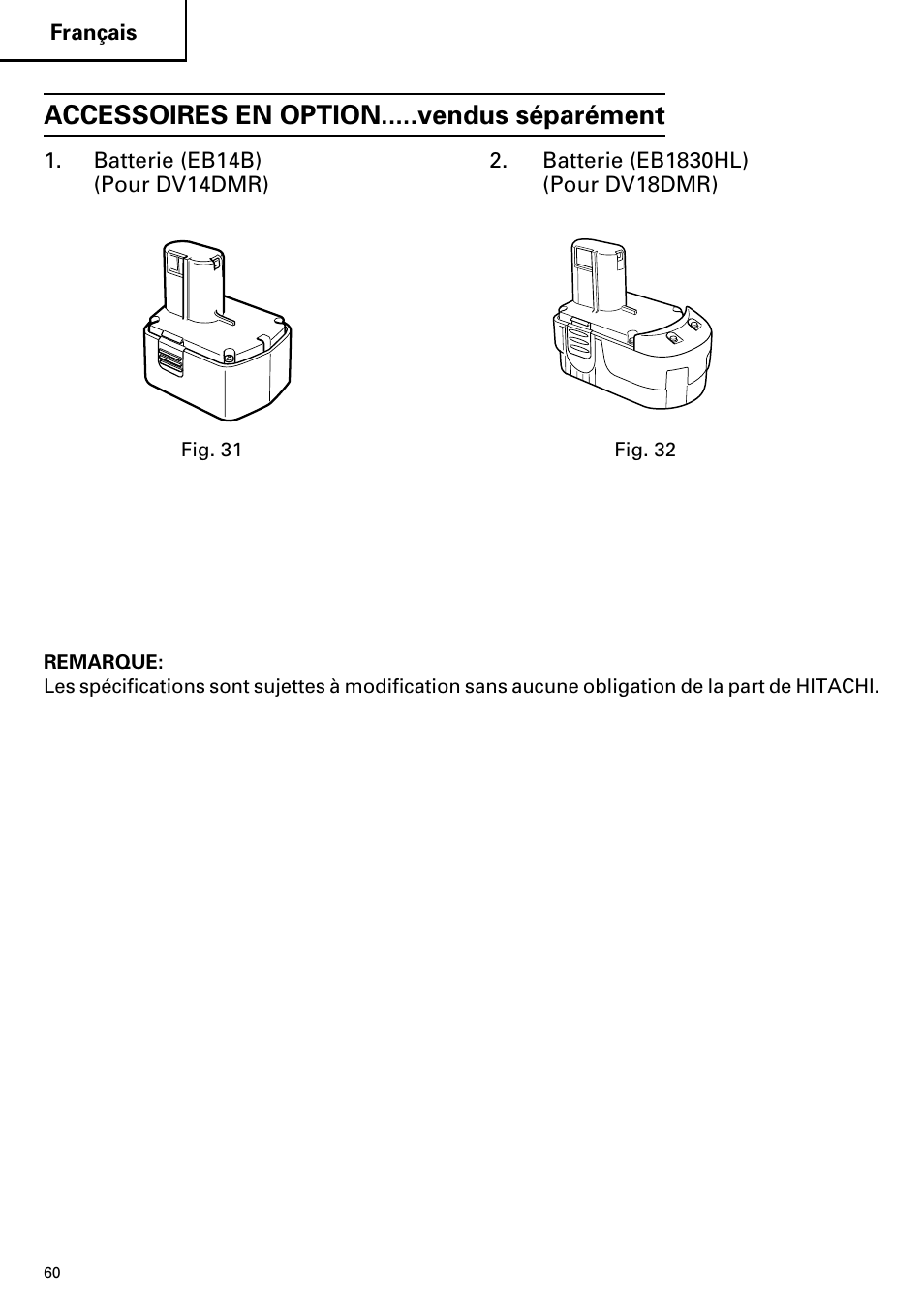 Français

ACCESSOIRES EN OPTION.....vendus séparément

1. Batterie (EB14B)
(Pour DV14DMR)

Fig. 31

2. Batterie (EB1830HL)
(Pour DV18DMR)

Fig. 32

REMARQUE:
Les spécifications sont sujettes à modification sans aucune obligation de la part de HITACHI.

60